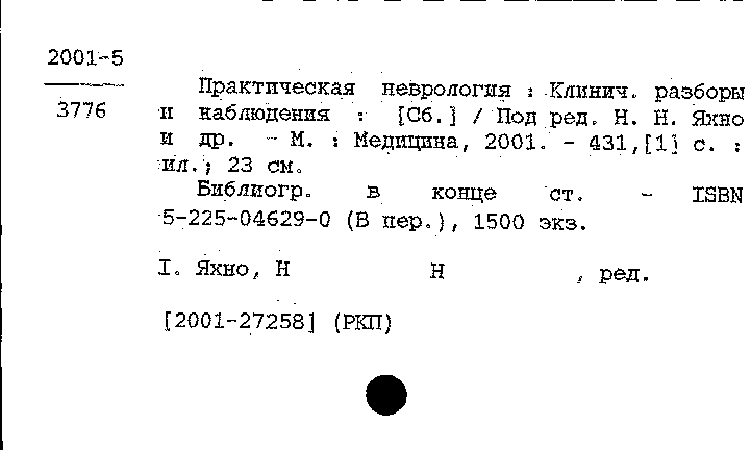 2001-5

3776

Практическая неврология : Клинич. разборы и наблюдения : [Сб.] / Под ред. Н. Н. Яхно и др. - М. : Медицина, 2001. - 431,[1] с. : ил.; 23 см.

Библиогр. в конце ст. - ISBN 5-225-04629-0 (В пер.), 1500 экз.

I. Яхно, Н Н , ред.

[2001-27258] (РКП)